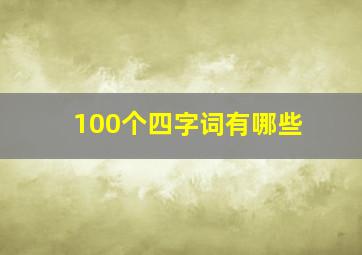 100个四字词有哪些